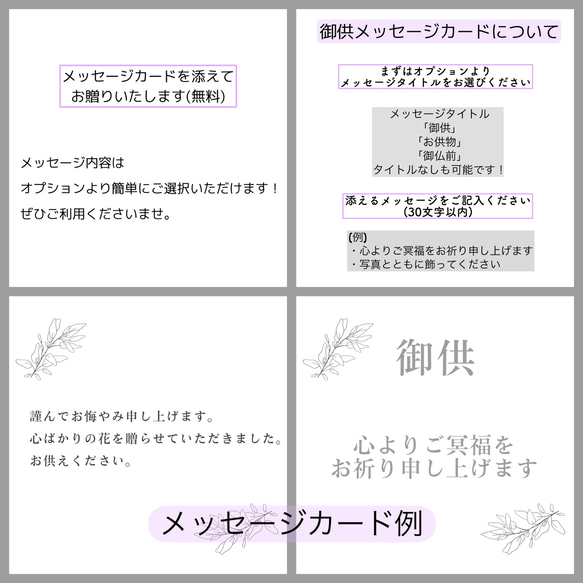 メッセージカードを添えて
お贈りいたします(無料)

メッセージ内容は
オプションより簡単にご選択いただけます！
ぜひご利用くださいませ。

御供メッセージカードについて

まずはオプションより
メッセージタイトルをお選びください

メッセージタイトル
「御供」
「お供物」
「御仏前」
タイトルなしも可能です！

添えるメッセージをご記入ください
(30文字以内)

(例)
・心よりご冥福をお祈り申し上げます
・写真とともに飾ってください

謹んでお悔やみ申し上げます。
心ばかりの花を贈らせていただきました。
お供えください。

御供

心よりご冥福を
お祈り申し上げます

メッセージカード例